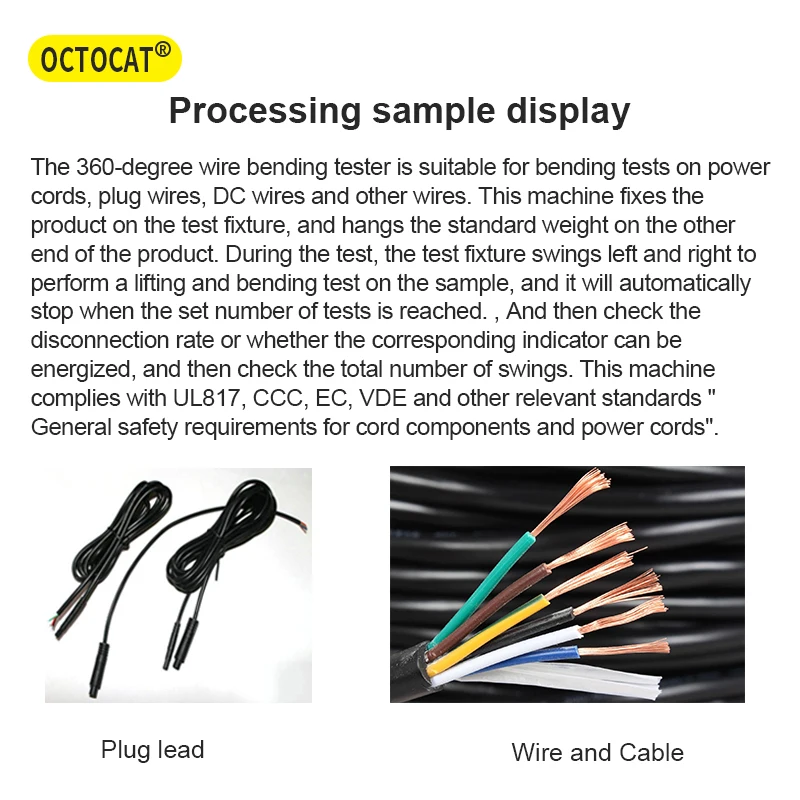 OCTOCAT®

Processing sample display

The 360-degree wire bending tester is suitable for bending tests on power cords, plug wires, DC wires and other wires. This machine fixes the product on the test fixture, and hangs the standard weight on the other end of the product. During the test, the test fixture swings left and right to perform a lifting and bending test on the sample, and it will automatically stop when the set number of tests is reached. , And then check the disconnection rate or whether the corresponding indicator can be energized, and then check the total number of swings. This machine complies with UL817, CCC, EC, VDE and other relevant standards " General safety requirements for cord components and power cords".

Plug lead

Wire and Cable